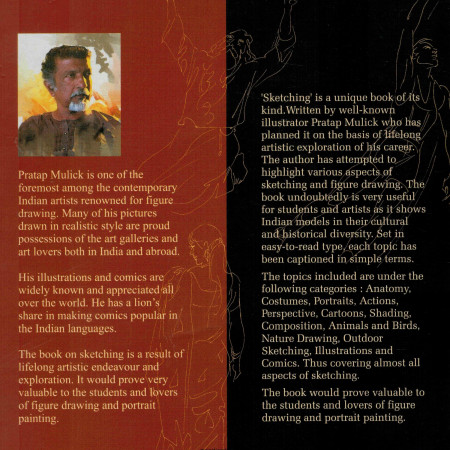 Pratap Mulick is one of the foremost among the contemporary Indian artists renowned for figure drawing. Many of his pictures drawn in realistic style are proud possessions of the art galleries and art lovers both in India and abroad.

His illustrations and comics are widely known and appreciated all over the world. He has a lion's share in making comics popular in the Indian languages.

The book on sketching is a result of lifelong artistic endeavour and exploration. It would prove very valuable to the students and lovers of figure drawing and portrait painting.

'Sketching' is a unique book of its kind.Written by well-known illustrator Pratap Mulick who has planned it on the basis of lifelong artistic exploration of his career. The author has attempted to highlight various aspects of sketching and figure drawing. The book undoubtedly is very useful for students and artists as it shows Indian models in their cultural and historical diversity. Set in easy-to-read type, each topic has been captioned in simple terms.

The topics included are under the following categories : Anatomy, Costumes, Portraits, Actions, Perspective, Cartoons, Shading, Composition, Animals and Birds, Nature Drawing, Outdoor Sketching, Illustrations and Comics. Thus covering almost all aspects of sketching.

The book would prove valuable to the students and lovers of figure drawing and portrait painting.